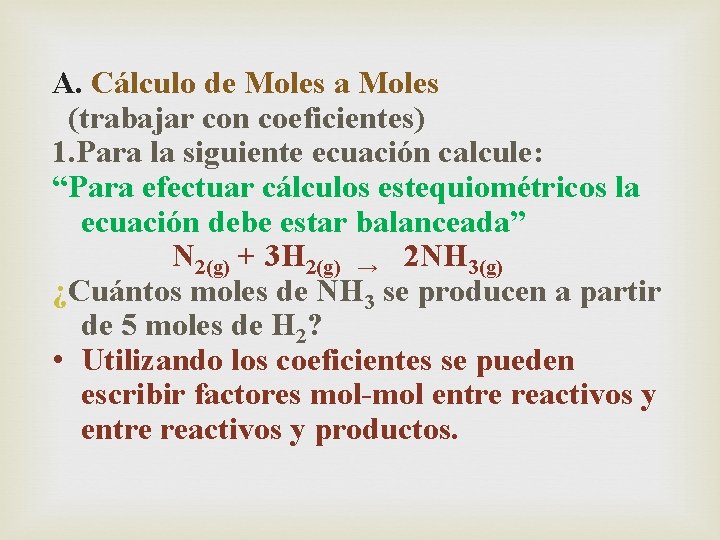 A. Cálculo de Moles a Moles
(trabajar con coeficientes)
1.Para la siguiente ecuación calcule:
“Para efectuar cálculos estequiométricos la ecuación debe estar balanceada”
$N_{2(g)} + 3H_{2(g)} \rightarrow 2NH_{3(g)}$
¿Cuántos moles de $NH_3$ se producen a partir de 5 moles de $H_2$?
• Utilizando los coeficientes se pueden escribir factores mol-mol entre reactivos y entre reactivos y productos.